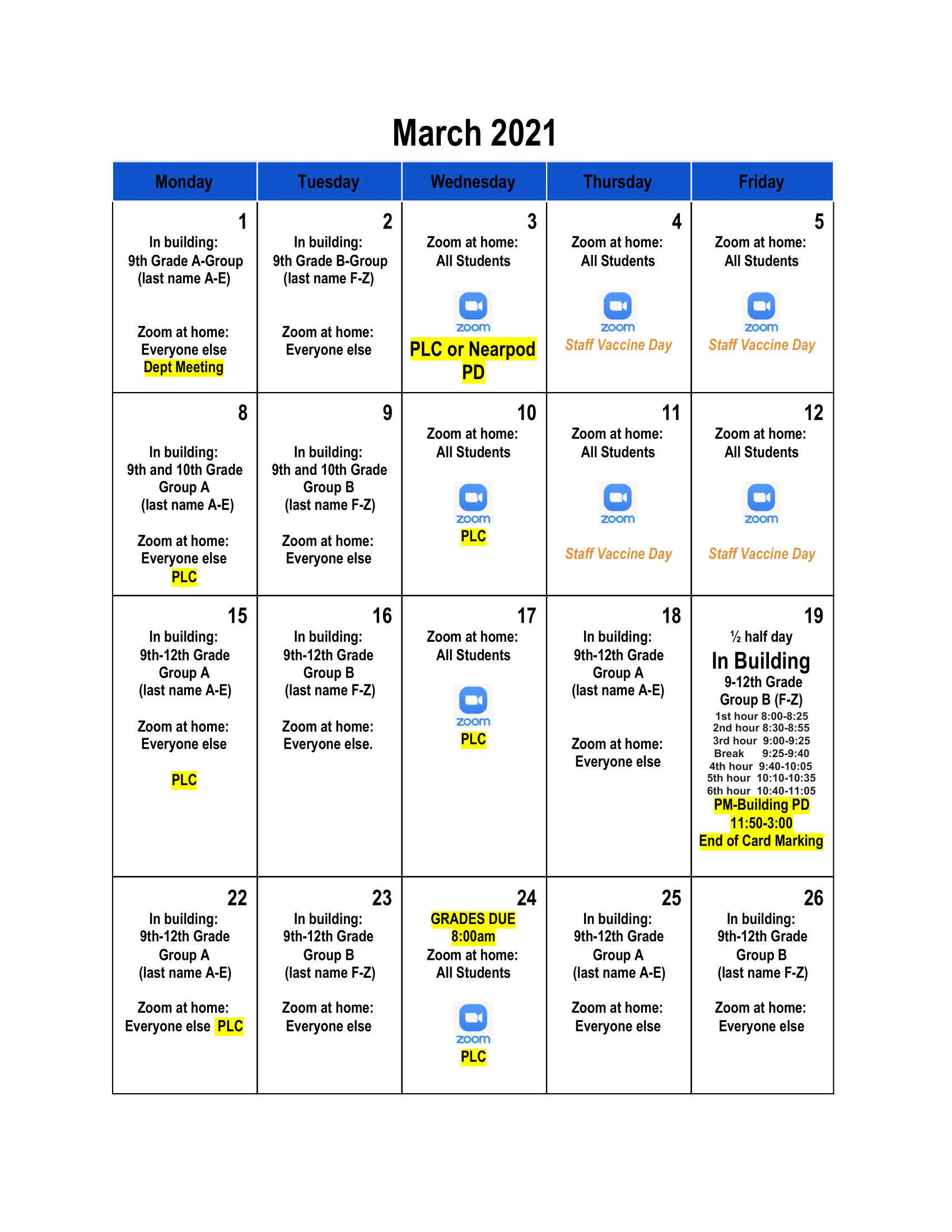 March 2021

| Monday | Tuesday | Wednesday | Thursday | Friday |
|---|---|---|---|---|
| 1 In building: 9th Grade A-Group (last name A-E) Zoom at home: Everyone else Dept Meeting | 2 In building: 9th Grade B-Group (last name F-Z) Zoom at home: Everyone else | 3 Zoom at home: All Students zoom PLC or Nearpod PD | 4 Zoom at home: All Students zoom Staff Vaccine Day | 5 Zoom at home: All Students zoom Staff Vaccine Day |
| 8 In building: 9th and 10th Grade Group A (last name A-E) Zoom at home: Everyone else PLC | 9 In building: 9th and 10th Grade Group B (last name F-Z) Zoom at home: Everyone else | 10 Zoom at home: All Students zoom PLC | 11 Zoom at home: All Students zoom Staff Vaccine Day | 12 Zoom at home: All Students zoom Staff Vaccine Day |
| 15 In building: 9th-12th Grade Group A (last name A-E) Zoom at home: Everyone else PLC | 16 In building: 9th-12th Grade Group B (last name F-Z) Zoom at home: Everyone else. | 17 Zoom at home: All Students zoom PLC | 18 In building: 9th-12th Grade Group A (last name A-E) Zoom at home: Everyone else | 19 ½ half day In Building 9-12th Grade Group B (F-Z) 1st hour 8:00-8:25 2nd hour 8:30-8:55 3rd hour 9:00-9:25 Break 9:25-9:40 4th hour 9:40-10:05 5th hour 10:10-10:35 6th hour 10:40-11:05 PM-Building PD 11:50-3:00 End of Card Marking |
| 22 In building: 9th-12th Grade Group A (last name A-E) Zoom at home: Everyone else PLC | 23 In building: 9th-12th Grade Group B (last name F-Z) Zoom at home: Everyone else | 24 GRADES DUE 8:00am Zoom at home: All Students zoom PLC | 25 In building: 9th-12th Grade Group A (last name A-E) Zoom at home: Everyone else | 26 In building: 9th-12th Grade Group B (last name F-Z) Zoom at home: Everyone else |